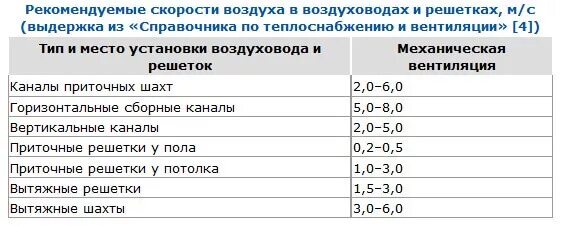 Рекомендуемые скорости воздуха в воздуховодах и решетках, м/с (выдержка из «Справочника по теплоснабжению и вентиляции» [4])

| Тип и место установки воздуховода и решеток | Механическая вентиляция |
|---|---|
| Каналы приточных шахт | 2,0–6,0 |
| Горизонтальные сборные каналы | 5,0–8,0 |
| Вертикальные каналы | 2,0–5,0 |
| Приточные решетки у пола | 0,2–0,5 |
| Приточные решетки у потолка | 1,0–3,0 |
| Вытяжные решетки | 1,5–3,0 |
| Вытяжные шахты | 3,0–6,0 |